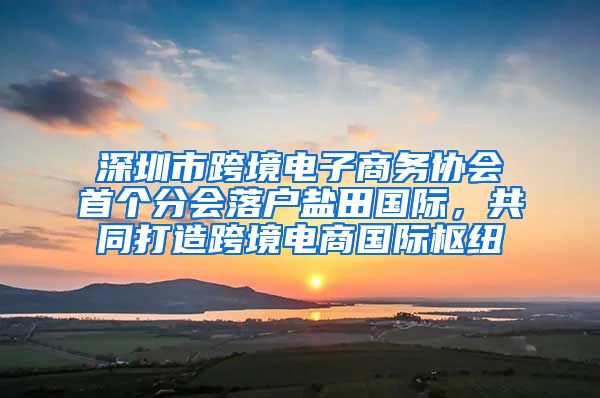 深圳市跨境电子商务协会首个分会落户盐田国际，共同打造跨境电商国际枢纽